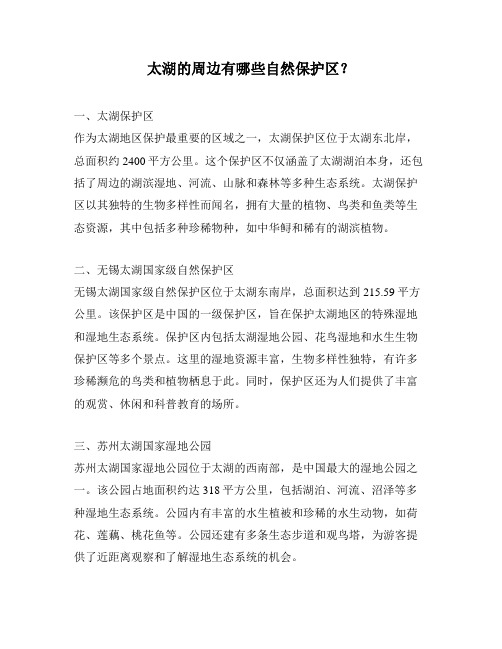 太湖的周边有哪些自然保护区？

一、太湖保护区
作为太湖地区保护最重要的区域之一，太湖保护区位于太湖东北岸，总面积约 2400 平方公里。这个保护区不仅涵盖了太湖湖泊本身，还包括了周边的湖滨湿地、河流、山脉和森林等多种生态系统。太湖保护区以其独特的生物多样性而闻名，拥有大量的植物、鸟类和鱼类等生态资源，其中包括多种珍稀物种，如中华鲟和稀有的湖滨植物。

二、无锡太湖国家级自然保护区
无锡太湖国家级自然保护区位于太湖东南岸，总面积达到 215.59 平方公里。该保护区是中国的一级保护区，旨在保护太湖地区的特殊湿地和湿地生态系统。保护区内包括太湖湿地公园、花鸟湿地和水生生物保护区等多个景点。这里的湿地资源丰富，生物多样性独特，有许多珍稀濒危的鸟类和植物栖息于此。同时，保护区还为人们提供了丰富的观赏、休闲和科普教育的场所。

三、苏州太湖国家湿地公园
苏州太湖国家湿地公园位于太湖的西南部，是中国最大的湿地公园之一。该公园占地面积约达 318 平方公里，包括湖泊、河流、沼泽等多种湿地生态系统。公园内有丰富的水生植被和珍稀的水生动物，如荷花、莲藕、桃花鱼等。公园还建有多条生态步道和观鸟塔，为游客提供了近距离观察和了解湿地生态系统的机会。